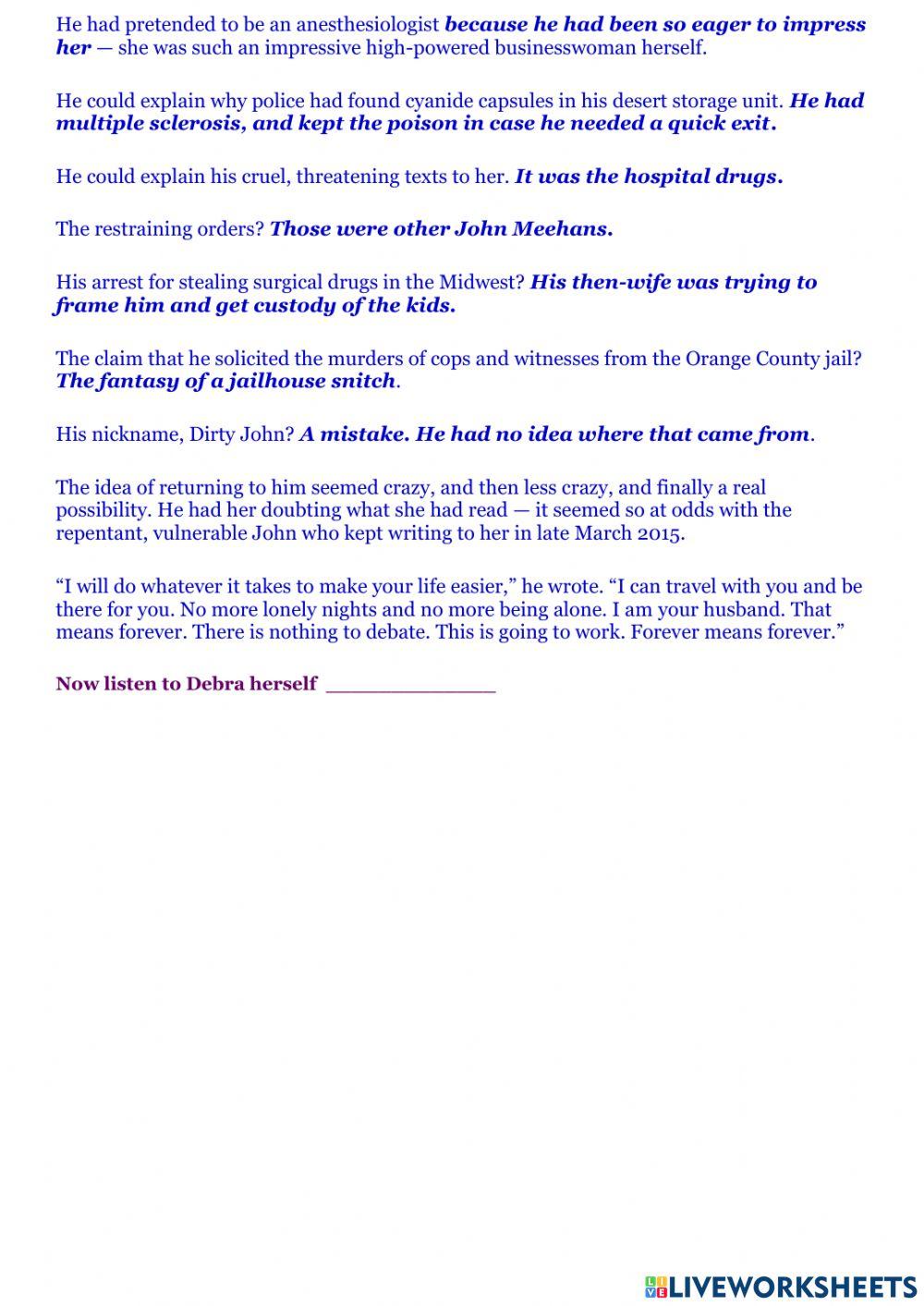 He had pretended to be an anesthesiologist because he had been so eager to impress her — she was such an impressive high-powered businesswoman herself.

He could explain why police had found cyanide capsules in his desert storage unit. He had multiple sclerosis, and kept the poison in case he needed a quick exit.

He could explain his cruel, threatening texts to her. It was the hospital drugs.

The restraining orders? Those were other John Meehans.

His arrest for stealing surgical drugs in the Midwest? His then-wife was trying to frame him and get custody of the kids.

The claim that he solicited the murders of cops and witnesses from the Orange County jail? The fantasy of a jailhouse snitch.

His nickname, Dirty John? A mistake. He had no idea where that came from.

The idea of returning to him seemed crazy, and then less crazy, and finally a real possibility. He had her doubting what she had read — it seemed so at odds with the repentant, vulnerable John who kept writing to her in late March 2015.

“I will do whatever it takes to make your life easier,” he wrote. “I can travel with you and be there for you. No more lonely nights and no more being alone. I am your husband. That means forever. There is nothing to debate. This is going to work. Forever means forever.”

Now listen to Debra herself ______________

LIVEWORKSHEETS